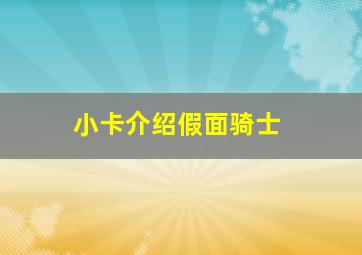 小卡介绍假面骑士